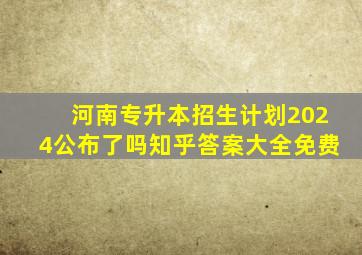 河南专升本招生计划2024公布了吗知乎答案大全免费